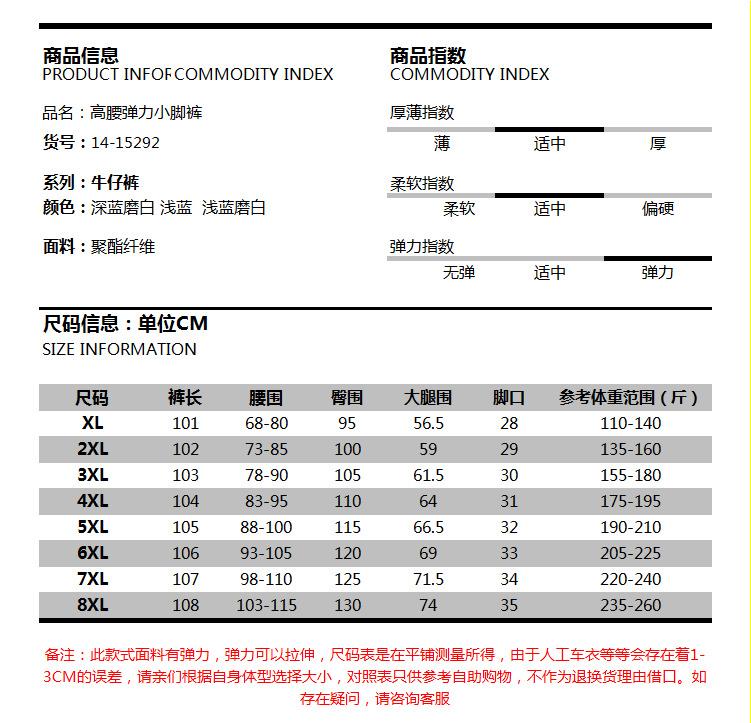 商品信息
PRODUCT INFOFCOMMODITY INDEX

品名：高腰弹力小脚裤
货号：14-15292

系列：牛仔裤
颜色：深蓝磨白 浅蓝 浅蓝磨白

面料：聚酯纤维

商品指数
COMMODITY INDEX

厚薄指数
薄 适中 厚

柔软指数
柔软 适中 偏硬

弹力指数
无弹 适中 弹力

尺码信息：单位CM
SIZE INFORMATION

| 尺码 | 裤长 | 腰围 | 臀围 | 大腿围 | 脚口 | 参考体重范围（斤） |
|---|---|---|---|---|---|---|
| XL | 101 | 68-80 | 95 | 56.5 | 28 | 110-140 |
| 2XL | 102 | 73-85 | 100 | 59 | 29 | 135-160 |
| 3XL | 103 | 78-90 | 105 | 61.5 | 30 | 155-180 |
| 4XL | 104 | 83-95 | 110 | 64 | 31 | 175-195 |
| 5XL | 105 | 88-100 | 115 | 66.5 | 32 | 190-210 |
| 6XL | 106 | 93-105 | 120 | 69 | 33 | 205-225 |
| 7XL | 107 | 98-110 | 125 | 71.5 | 34 | 220-240 |
| 8XL | 108 | 103-115 | 130 | 74 | 35 | 235-260 |

备注：此款式面料有弹力，弹力可以拉伸，尺码表是在平铺测量所得，由于人工车衣等等会存在着1-3CM的误差，请亲们根据自身体型选择大小，对照表只供参考自助购物，不作为退换货理由借口。如存在疑问，请咨询客服